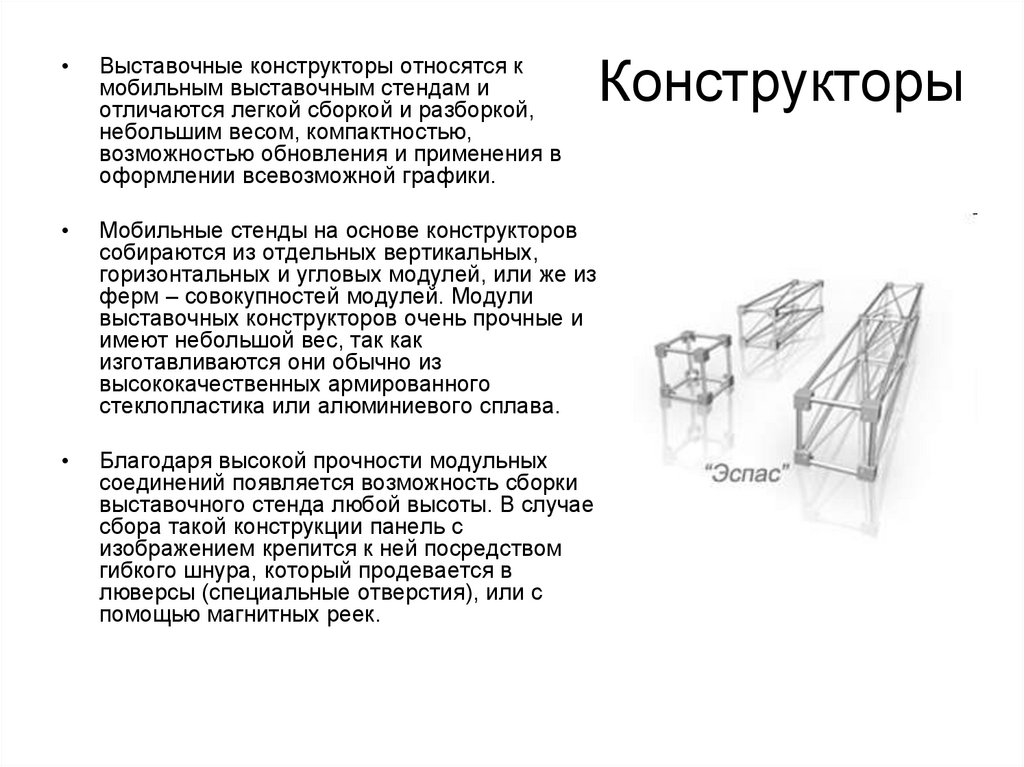 Конструкторы

• Выставочные конструкторы относятся к мобильным выставочным стендам и отличаются легкой сборкой и разборкой, небольшим весом, компактностью, возможностью обновления и применения в оформлении всевозможной графики.

• Мобильные стенды на основе конструкторов собираются из отдельных вертикальных, горизонтальных и угловых модулей, или же из ферм – совокупностей модулей. Модули выставочных конструкторов очень прочные и имеют небольшой вес, так как изготавливаются они обычно из высококачественных армированного стеклопластика или алюминиевого сплава.

• Благодаря высокой прочности модульных соединений появляется возможность сборки выставочного стенда любой высоты. В случае сбора такой конструкции панель с изображением крепится к ней посредством гибкого шнура, который продевается в люверсы (специальные отверстия), или с помощью магнитных реек.

"Эспас"